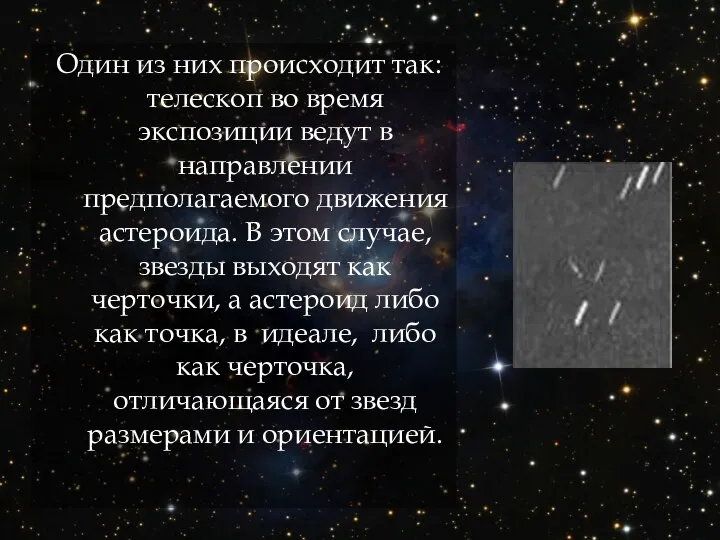 Один из них происходит так: телескоп во время экспозиции ведут в направлении предполагаемого движения астероида. В этом случае, звезды выходят как черточки, а астероид либо как точка, в идеале, либо как черточка, отличающаяся от звезд размерами и ориентацией.